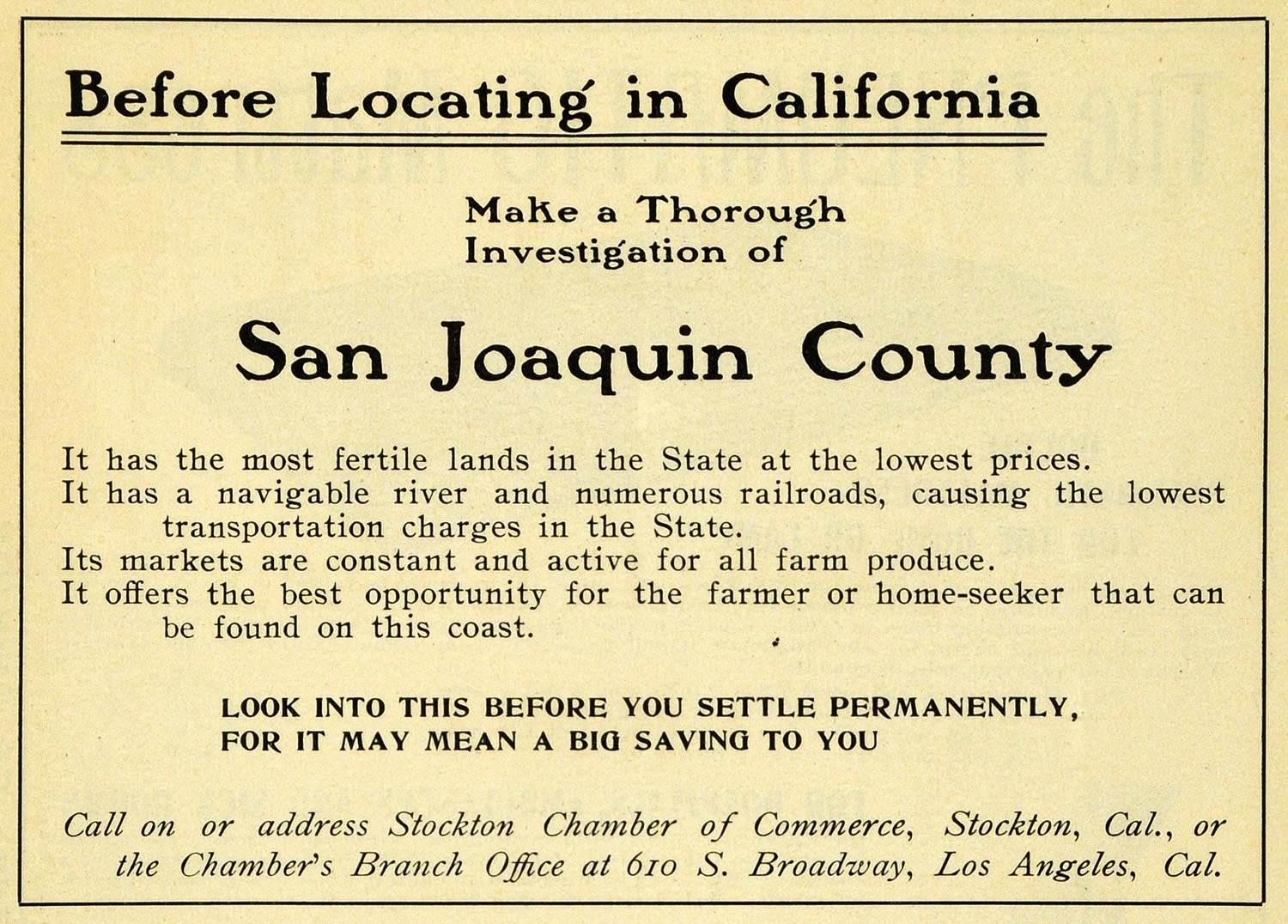 Before Locating in California

Make a Thorough Investigation of

San Joaquin County

It has the most fertile lands in the State at the lowest prices.
It has a navigable river and numerous railroads, causing the lowest transportation charges in the State.
Its markets are constant and active for all farm produce.
It offers the best opportunity for the farmer or home-seeker that can be found on this coast.

LOOK INTO THIS BEFORE YOU SETTLE PERMANENTLY, FOR IT MAY MEAN A BIG SAVING TO YOU

Call on or address Stockton Chamber of Commerce, Stockton, Cal., or the Chamber's Branch Office at 610 S. Broadway, Los Angeles, Cal.